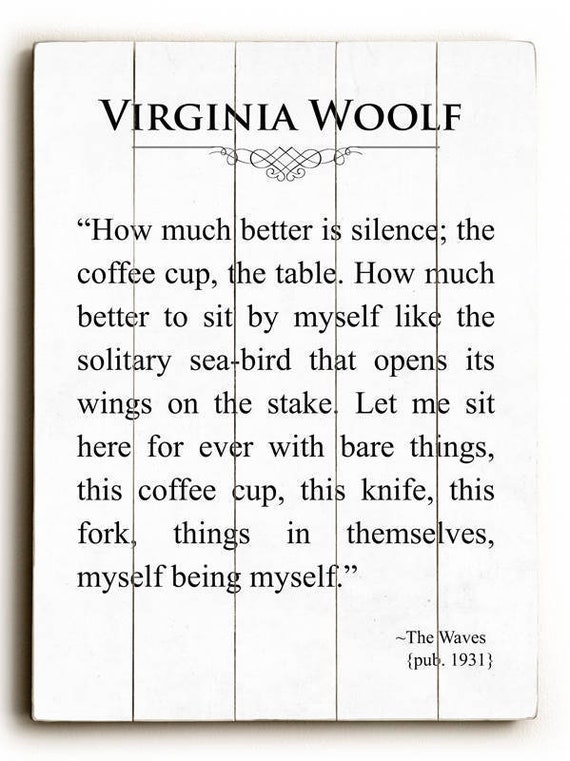 VIRGINIA WOOLF

“How much better is silence; the coffee cup, the table. How much better to sit by myself like the solitary sea-bird that opens its wings on the stake. Let me sit here for ever with bare things, this coffee cup, this knife, this fork, things in themselves, myself being myself.”

~The Waves
{pub. 1931}